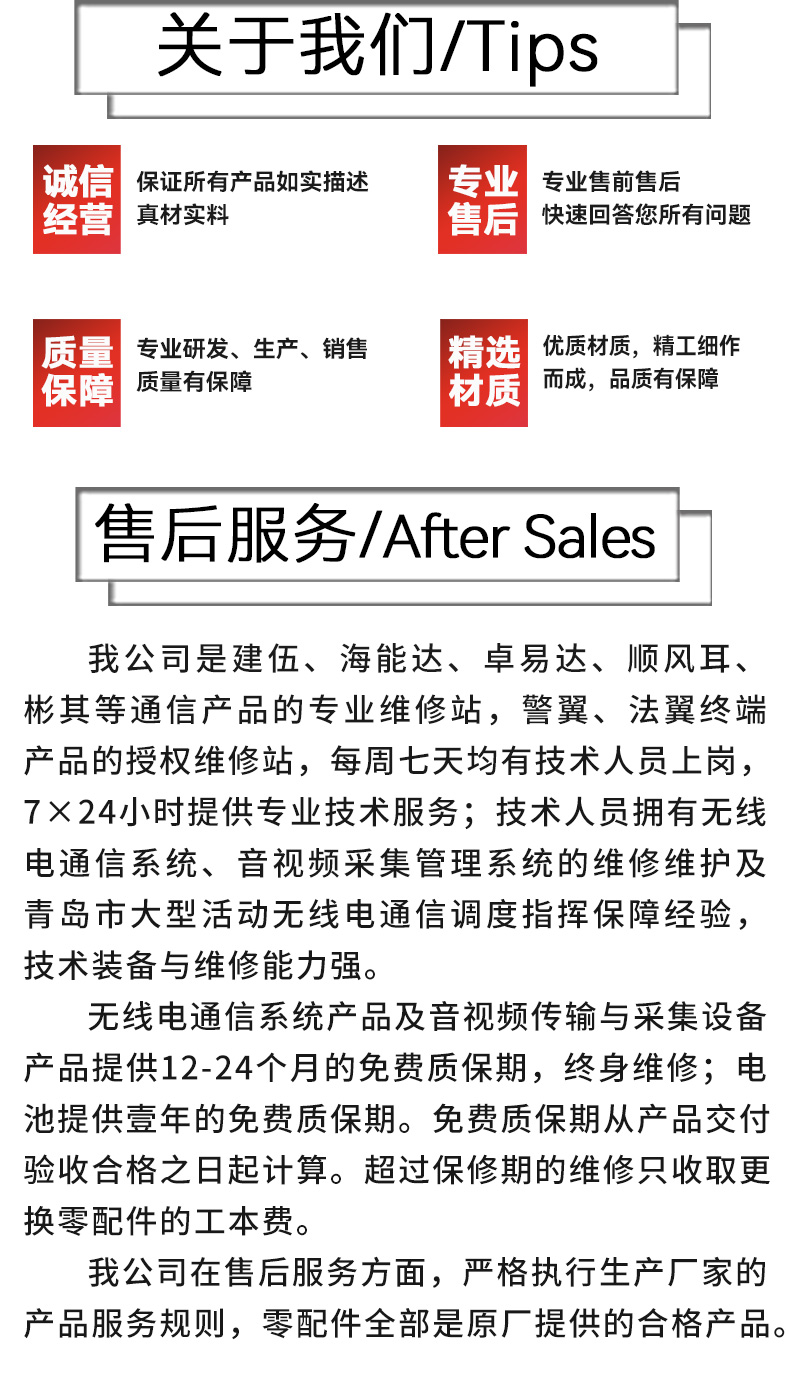 关于我们/Tips

诚信经营
保证所有产品如实描述
真材实料

专业售后
专业售前售后
快速回答您所有问题

质量保障
专业研发、生产、销售
质量有保障

精选材质
优质材质，精工细作
而成，品质有保障

售后服务/After Sales

我公司是建伍、海能达、卓易达、顺风耳、彬其等通信产品的专业维修站，警翼、法翼终端产品的授权维修站，每周七天均有技术人员上岗，7×24小时提供专业技术服务；技术人员拥有无线电通信系统、音视频采集管理系统的维修维护及青岛市大型活动无线电通信调度指挥保障经验，技术装备与维修能力强。

无线电通信系统产品及音视频传输与采集设备产品提供12-24个月的免费质保期，终身维修；电池提供壹年的免费质保期。免费质保期从产品交付验收合格之日起计算。超过保修期的维修只收取更换零配件的工本费。

我公司在售后服务方面，严格执行生产厂家的产品服务规则，零配件全部是原厂提供的合格产品。